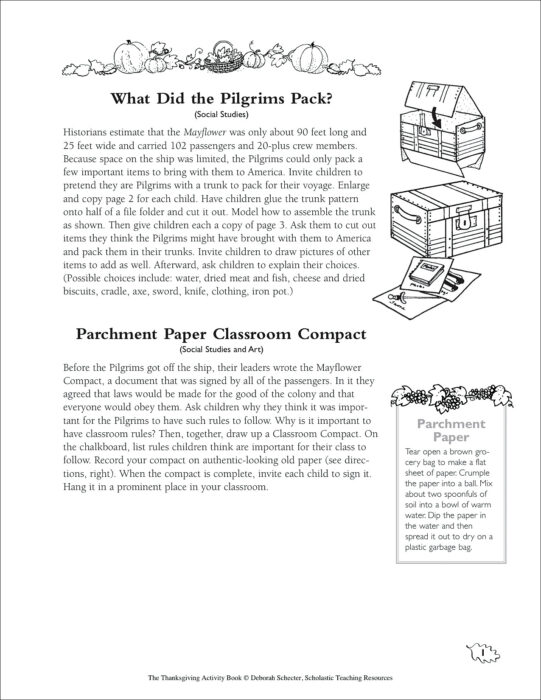 What Did the Pilgrims Pack?
(Social Studies)

Historians estimate that the Mayflower was only about 90 feet long and 25 feet wide and carried 102 passengers and 20-plus crew members. Because space on the ship was limited, the Pilgrims could only pack a few important items to bring with them to America. Invite children to pretend they are Pilgrims with a trunk to pack for their voyage. Enlarge and copy page 2 for each child. Have children glue the trunk pattern onto half of a file folder and cut it out. Model how to assemble the trunk as shown. Then give children each a copy of page 3. Ask them to cut out items they think the Pilgrims might have brought with them to America and pack them in their trunks. Invite children to draw pictures of other items to add as well. Afterward, ask children to explain their choices. (Possible choices include: water, dried meat and fish, cheese and dried biscuits, cradle, axe, sword, knife, clothing, iron pot.)

Parchment Paper Classroom Compact
(Social Studies and Art)

Before the Pilgrims got off the ship, their leaders wrote the Mayflower Compact, a document that was signed by all of the passengers. In it they agreed that laws would be made for the good of the colony and that everyone would obey them. Ask children why they think it was important for the Pilgrims to have such rules to follow. Why is it important to have classroom rules? Then, together, draw up a Classroom Compact. On the chalkboard, list rules children think are important for their class to follow. Record your compact on authentic-looking old paper (see directions, right). When the compact is complete, invite each child to sign it. Hang it in a prominent place in your classroom.

Parchment Paper
Tear open a brown grocery bag to make a flat sheet of paper. Crumple the paper into a ball. Mix about two spoonfuls of soil into a bowl of warm water. Dip the paper in the water and then spread it out to dry on a plastic garbage bag.

1

The Thanksgiving Activity Book © Deborah Schecter, Scholastic Teaching Resources